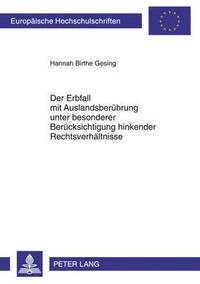 Europäische Hochschulschriften

Hannah Birthe Gesing

Der Erbfall
mit Auslandsberührung
unter besonderer
Berücksichtigung hinkender
Rechtsverhältnisse

PETER LANG